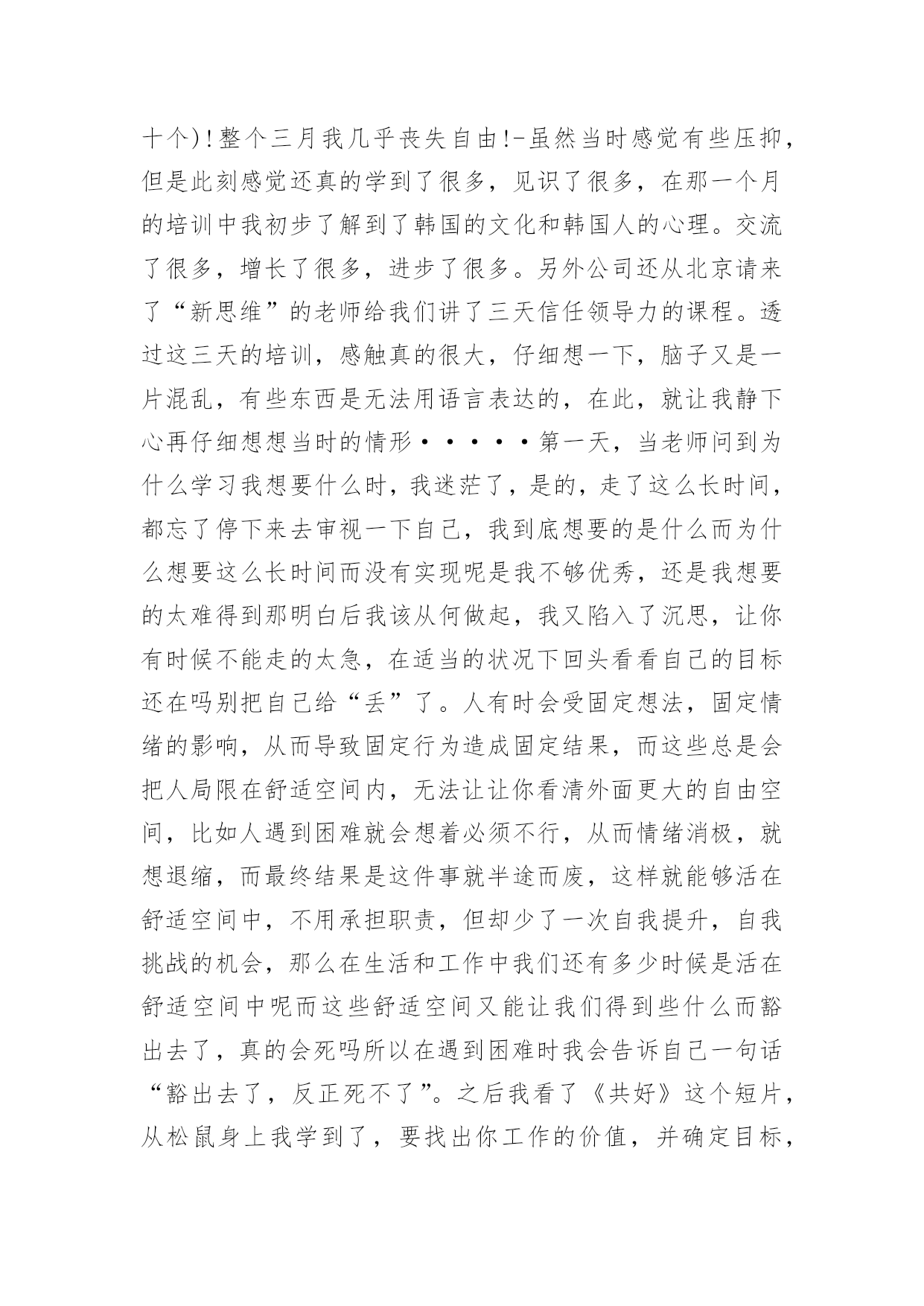 十个)!整个三月我几乎丧失自由!-虽然当时感觉有些压抑，但是此刻感觉还真的学到了很多，见识了很多，在那一个月的培训中我初步了解到了韩国的文化和韩国人的心理。交流了很多，增长了很多，进步了很多。另外公司还从北京请来了“新思维”的老师给我们讲了三天信任领导力的课程。透过这三天的培训，感触真的很大，仔细想一下，脑子又是一片混乱，有些东西是无法用语言表达的，在此，就让我静下心再仔细想想当时的情形·····第一天，当老师问到为什么学习我想要什么时，我迷茫了，是的，走了这么长时间，都忘了停下来去审视一下自己，我到底想要的是什么而为什么想要这么长时间而没有实现呢是我不够优秀，还是我想要的太难得到那明白后我该从何做起，我又陷入了沉思，让你有时候不能走的太急，在适当的状况下回头看看自己的目标还在吗别把自己给“丢”了。人有时会受固定想法，固定情绪的影响，从而导致固定行为造成固定结果，而这些总是会把人局限在舒适空间内，无法让让你看清外面更大的自由空间，比如人遇到困难就会想着必须不行，从而情绪消极，就想退缩，而最终结果是这件事就半途而废，这样就能够活在舒适空间中，不用承担职责，但却少了一次自我提升，自我挑战的机会，那么在生活和工作中我们还有多少时候是活在舒适空间中呢而这些舒适空间又能让我们得到些什么而豁出去了，真的会死吗所以在遇到困难时我会告诉自己一句话“豁出去了，反正死不了”。之后我看了《共好》这个短片，从松鼠身上我学到了，要找出你工作的价值，并确定目标，